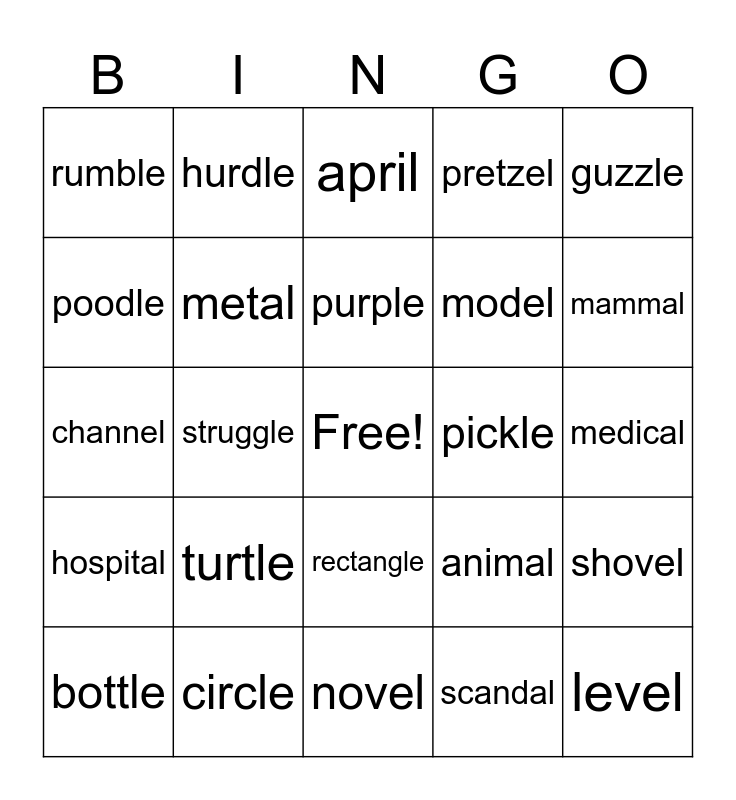 | B | I | N | G | O |
|---|---|---|---|---|
| rumble | hurdle | april | pretzel | guzzle |
| poodle | metal | purple | model | mammal |
| channel | struggle | Free! | pickle | medical |
| hospital | turtle | rectangle | animal | shovel |
| bottle | circle | novel | scandal | level |